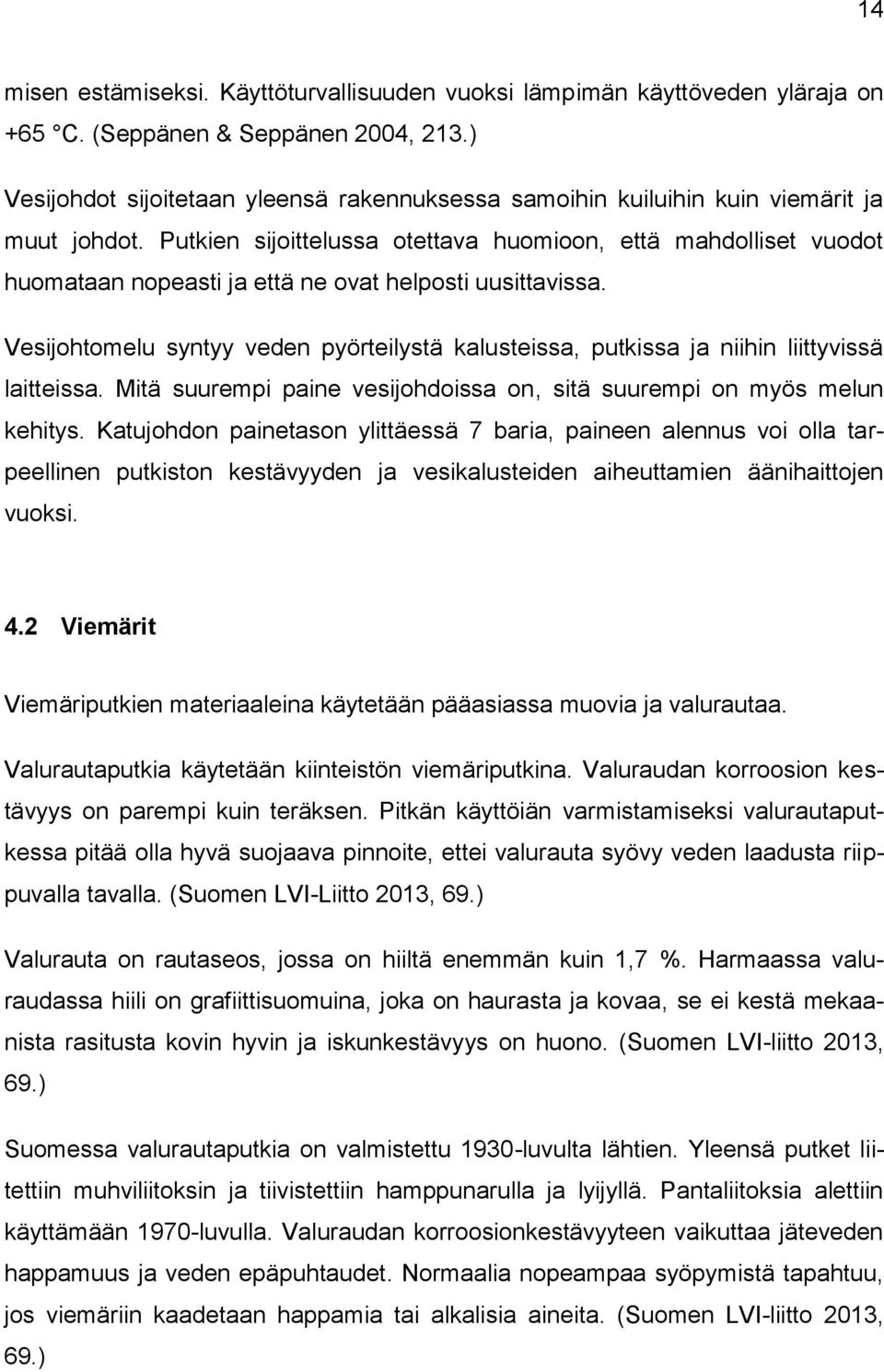 14

misen estämiseksi. Käyttöturvallisuuden vuoksi lämpimän käyttöveden yläraja on +65 °C. (Seppänen & Seppänen 2004, 213.)

Vesijohdot sijoitetaan yleensä rakennuksessa samoihin kuiluihin kuin viemärit ja muut johdot. Putkien sijoittelussa otettava huomioon, että mahdolliset vuodot huomataan nopeasti ja että ne ovat helposti uusittavissa.

Vesijohtomelu syntyy veden pyörteilystä kalusteissa, putkissa ja niihin liittyvissä laitteissa. Mitä suurempi paine vesijohdoissa on, sitä suurempi on myös melun kehitys. Katujohdon painetason ylittäessä 7 baria, paineen alennus voi olla tarpeellinen putkiston kestävyyden ja vesikalusteiden aiheuttamien äänihaittojen vuoksi.

4.2 Viemärit

Viemäriputkien materiaaleina käytetään pääasiassa muovia ja valurautaa.

Valurautaputkia käytetään kiinteistön viemäriputkina. Valuraudan korroosion kestävyys on parempi kuin teräksen. Pitkän käyttöiän varmistamiseksi valurautaputkessa pitää olla hyvä suojaava pinnoite, ettei valurauta syövy veden laadusta riippuvalla tavalla. (Suomen LVI-Liitto 2013, 69.)

Valurauta on rautaseos, jossa on hiiltä enemmän kuin 1,7 %. Harmaassa valuraudassa hiili on grafiittisuomuina, joka on haurasta ja kovaa, se ei kestä mekaanista rasitusta kovin hyvin ja iskunkestävyys on huono. (Suomen LVI-liitto 2013, 69.)

Suomessa valurautaputkia on valmistettu 1930-luvulta lähtien. Yleensä putket liitettiin muhviliitoksin ja tiivistettiin hamppunarulla ja lyijyllä. Pantaliitoksia alettiin käyttämään 1970-luvulla. Valuraudan korroosionkestävyyteen vaikuttaa jäteveden happamuus ja veden epäpuhtaudet. Normaalia nopeampaa syöpymistä tapahtuu, jos viemäriin kaadetaan happamia tai alkalisia aineita. (Suomen LVI-liitto 2013, 69.)